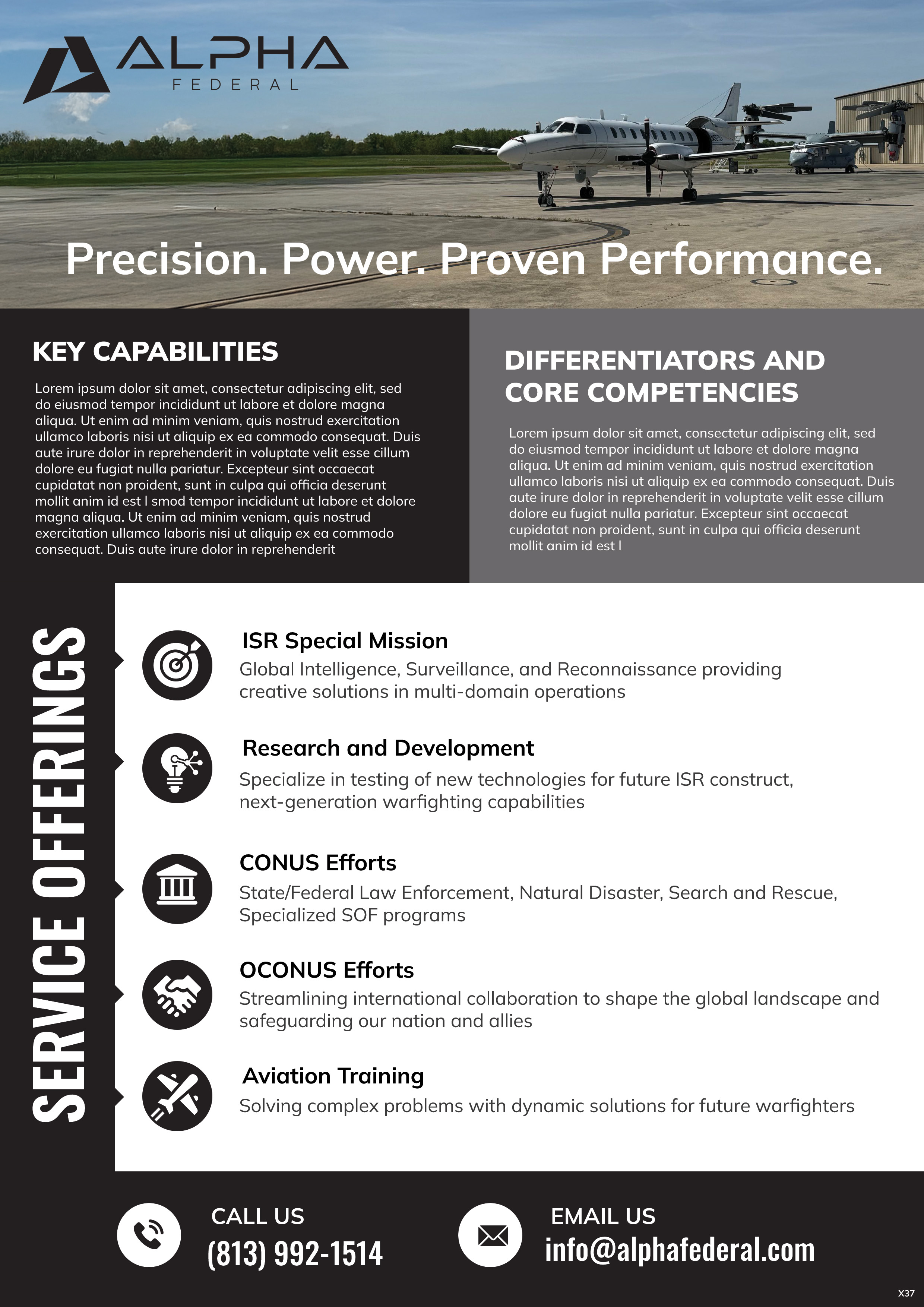 ALPHA
FEDERAL

Precision. Power. Proven Performance.

KEY CAPABILITIES

Lorem ipsum dolor sit amet, consectetur adipiscing elit, sed do eiusmod tempor incididunt ut labore et dolore magna aliqua. Ut enim ad minim veniam, quis nostrud exercitation ullamco laboris nisi ut aliquip ex ea commodo consequat. Duis aute irure dolor in reprehenderit in voluptate velit esse cillum dolore eu fugiat nulla pariatur. Excepteur sint occaecat cupidatat non proident, sunt in culpa qui officia deserunt mollit anim id est l smod tempor incididunt ut labore et dolore magna aliqua. Ut enim ad minim veniam, quis nostrud exercitation ullamco laboris nisi ut aliquip ex ea commodo consequat. Duis aute irure dolor in reprehenderit

DIFFERENTIATORS AND CORE COMPETENCIES

Lorem ipsum dolor sit amet, consectetur adipiscing elit, sed do eiusmod tempor incididunt ut labore et dolore magna aliqua. Ut enim ad minim veniam, quis nostrud exercitation ullamco laboris nisi ut aliquip ex ea commodo consequat. Duis aute irure dolor in reprehenderit in voluptate velit esse cillum dolore eu fugiat nulla pariatur. Excepteur sint occaecat cupidatat non proident, sunt in culpa qui officia deserunt mollit anim id est l

SERVICE OFFERINGS

ISR Special Mission
Global Intelligence, Surveillance, and Reconnaissance providing creative solutions in multi-domain operations

Research and Development
Specialize in testing of new technologies for future ISR construct, next-generation warfighting capabilities

CONUS Efforts
State/Federal Law Enforcement, Natural Disaster, Search and Rescue, Specialized SOF programs

OCONUS Efforts
Streamlining international collaboration to shape the global landscape and safeguarding our nation and allies

Aviation Training
Solving complex problems with dynamic solutions for future warfighters

CALL US
(813) 992-1514

EMAIL US
info@alphafederal.com

X37